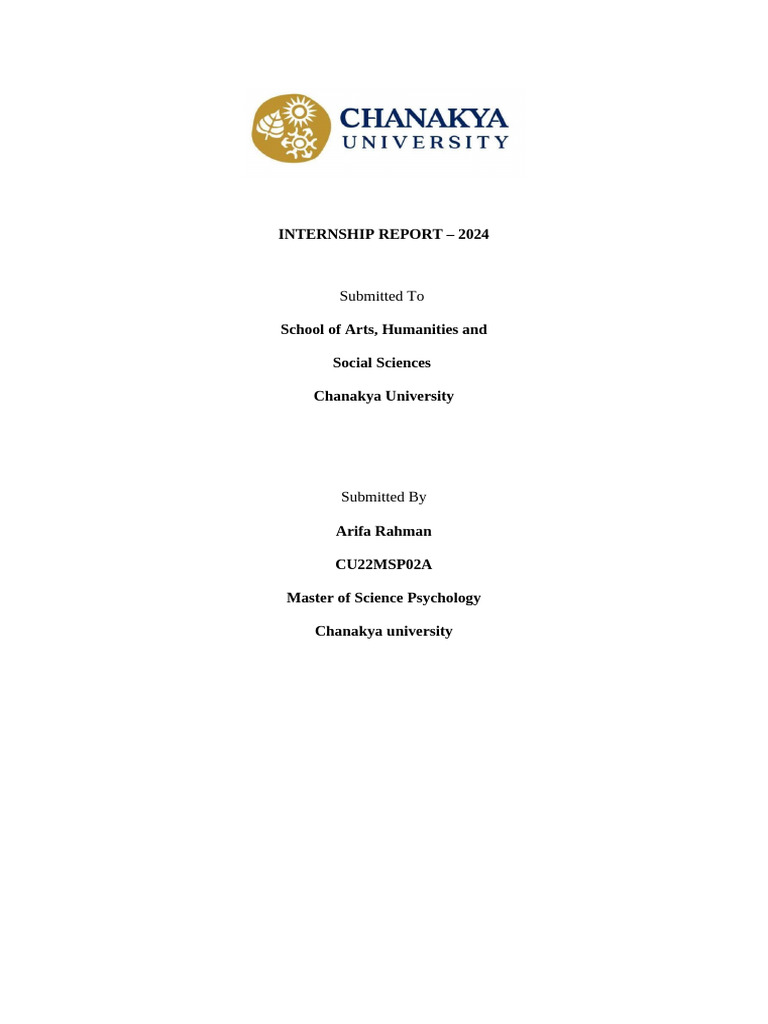 CHANAKYA
UNIVERSITY

INTERNSHIP REPORT – 2024

Submitted To

School of Arts, Humanities and

Social Sciences

Chanakya University

Submitted By

Arifa Rahman

CU22MSP02A

Master of Science Psychology

Chanakya university